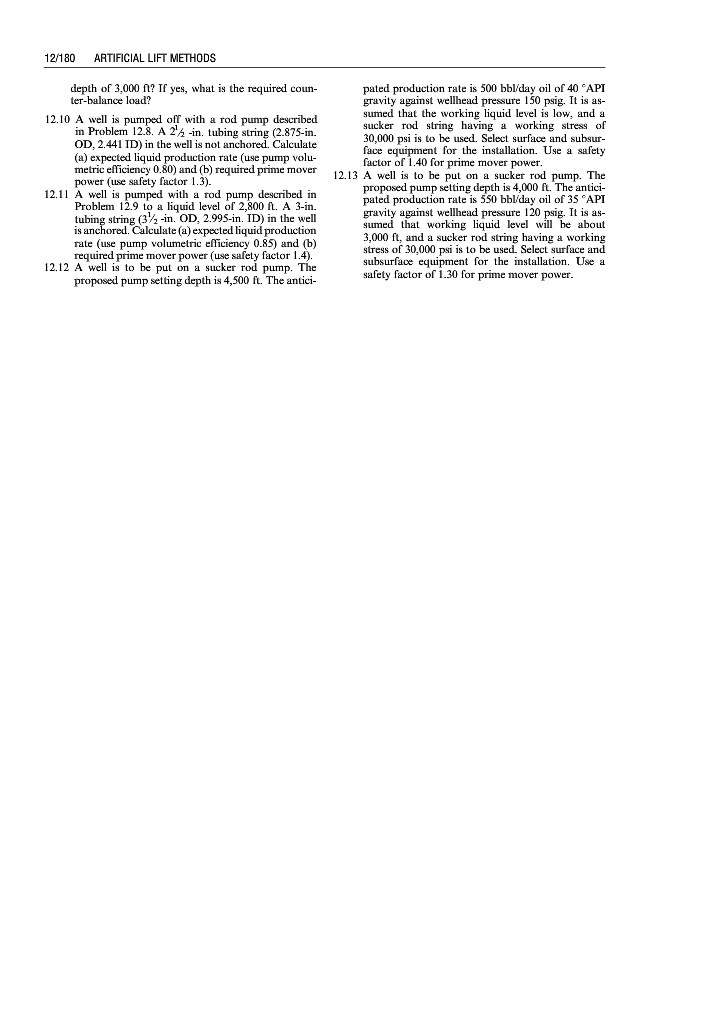 12/180 ARTIFICIAL LIFT METHODS

depth of 3,000 ft? If yes, what is the required counter-balance load?

12.10 A well is pumped off with a rod pump described in Problem 12.8. A $2\frac{1}{2}$ -in. tubing string (2.875-in. OD, 2.441 ID) in the well is not anchored. Calculate (a) expected liquid production rate (use pump volumetric efficiency 0.80) and (b) required prime mover power (use safety factor 1.3).

12.11 A well is pumped with a rod pump described in Problem 12.9 to a liquid level of 2,800 ft. A 3-in. tubing string ($3\frac{1}{2}$ -in. OD, 2.995-in. ID) in the well is anchored. Calculate (a) expected liquid production rate (use pump volumetric efficiency 0.85) and (b) required prime mover power (use safety factor 1.4).

12.12 A well is to be put on a sucker rod pump. The proposed pump setting depth is 4,500 ft. The anticipated production rate is 500 bbl/day oil of 40 °API gravity against wellhead pressure 150 psig. It is assumed that the working liquid level is low, and a sucker rod string having a working stress of 30,000 psi is to be used. Select surface and subsurface equipment for the installation. Use a safety factor of 1.40 for prime mover power.

12.13 A well is to be put on a sucker rod pump. The proposed pump setting depth is 4,000 ft. The anticipated production rate is 550 bbl/day oil of 35 °API gravity against wellhead pressure 120 psig. It is assumed that working liquid level will be about 3,000 ft, and a sucker rod string having a working stress of 30,000 psi is to be used. Select surface and subsurface equipment for the installation. Use a safety factor of 1.30 for prime mover power.